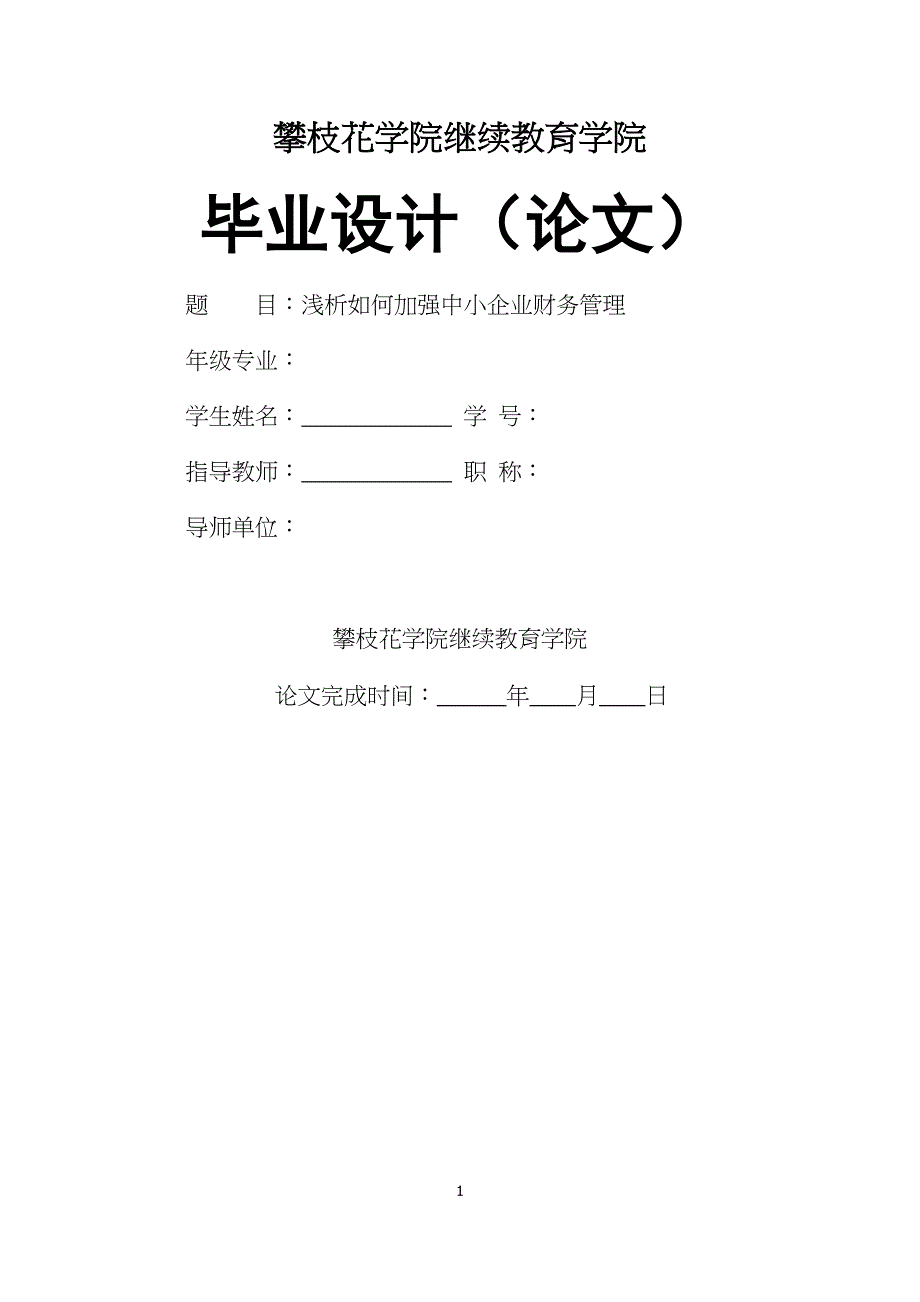 攀枝花学院继续教育学院

毕业设计（论文）

题　　目：浅析如何加强中小企业财务管理

年级专业：

学生姓名：____________ 学 号：

指导教师：____________ 职 称：

导师单位：

攀枝花学院继续教育学院

论文完成时间：______年____月____日

1